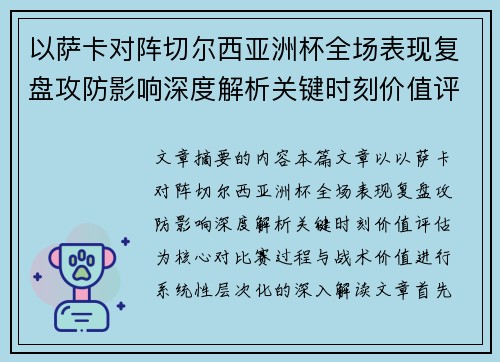 以萨卡对阵切尔西亚洲杯全场表现复盘攻防影响深度解析关键时刻价值评

文章摘要的内容本篇文章以以萨卡对阵切尔西亚洲杯全场表现复盘攻防影响深度解析关键时刻价值评估为核心对比赛过程与战术价值进行系统性层次化的深入解读文章首先